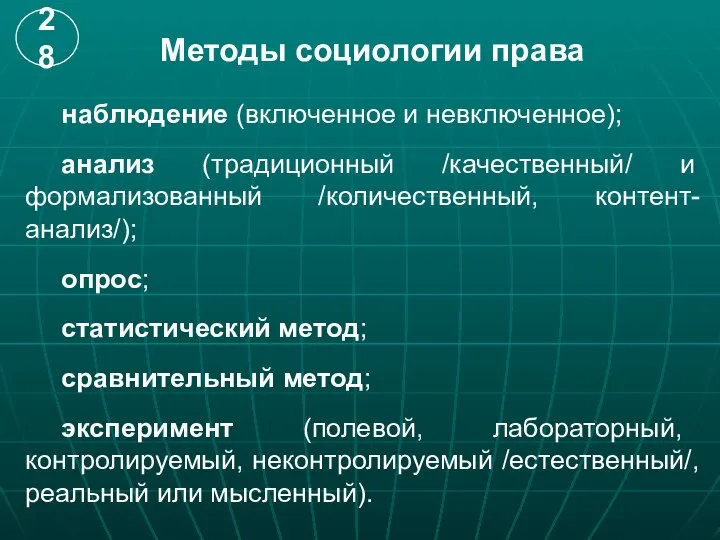 28

Методы социологии права

наблюдение (включенное и невключенное);

анализ (традиционный /качественный/ и формализованный /количественный, контент-анализ/);

опрос;

статистический метод;

сравнительный метод;

эксперимент (полевой, лабораторный, контролируемый, неконтролируемый /естественный/, реальный или мысленный).